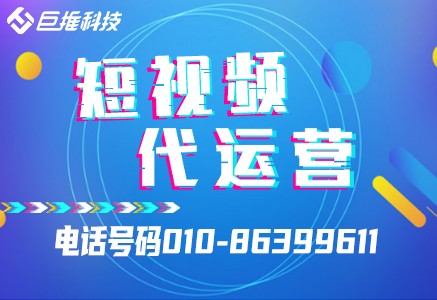 巨推科技

短视频
代运营

电话号码010-86399611